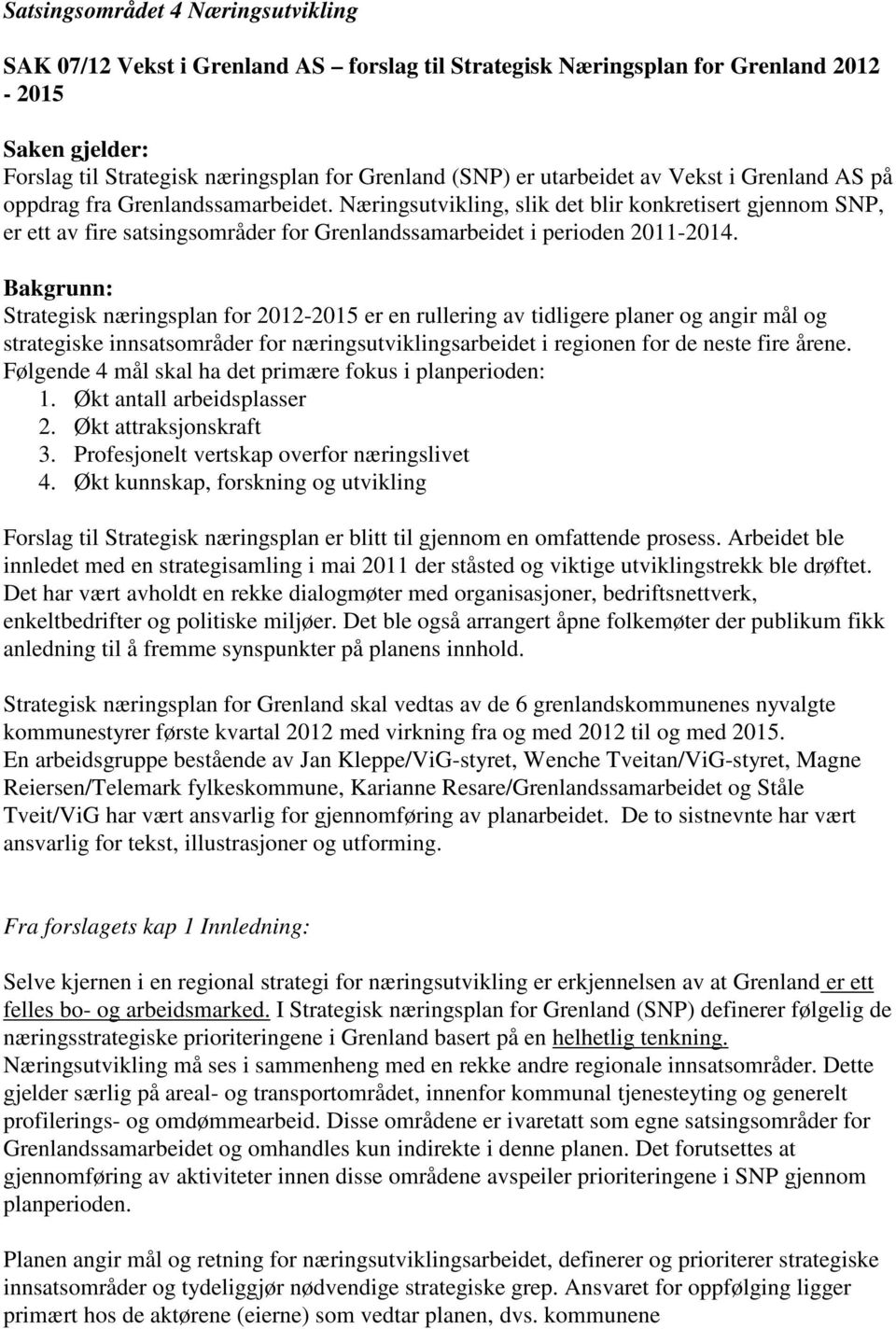 Satsingsområdet 4 Næringsutvikling

SAK 07/12 Vekst i Grenland AS – forslag til Strategisk Næringsplan for Grenland 2012 - 2015

Saken gjelder:
Forslag til Strategisk næringsplan for Grenland (SNP) er utarbeidet av Vekst i Grenland AS på oppdrag fra Grenlandssamarbeidet. Næringsutvikling, slik det blir konkretisert gjennom SNP, er ett av fire satsingsområder for Grenlandssamarbeidet i perioden 2011-2014.

Bakgrunn:
Strategisk næringsplan for 2012-2015 er en rullering av tidligere planer og angir mål og strategiske innsatsområder for næringsutviklingsarbeidet i regionen for de neste fire årene. Følgende 4 mål skal ha det primære fokus i planperioden:
1. Økt antall arbeidsplasser
2. Økt attraksjonskraft
3. Profesjonelt vertskap overfor næringslivet
4. Økt kunnskap, forskning og utvikling

Forslag til Strategisk næringsplan er blitt til gjennom en omfattende prosess. Arbeidet ble innledet med en strategisamling i mai 2011 der ståsted og viktige utviklingstrekk ble drøftet. Det har vært avholdt en rekke dialogmøter med organisasjoner, bedriftsnettverk, enkeltbedrifter og politiske miljøer. Det ble også arrangert åpne folkemøter der publikum fikk anledning til å fremme synspunkter på planens innhold.

Strategisk næringsplan for Grenland skal vedtas av de 6 grenlandskommunenes nyvalgte kommunestyrer første kvartal 2012 med virkning fra og med 2012 til og med 2015.
En arbeidsgruppe bestående av Jan Kleppe/ViG-styret, Wenche Tveitan/ViG-styret, Magne Reiersen/Telemark fylkeskommune, Karianne Resare/Grenlandssamarbeidet og Ståle Tveit/ViG har vært ansvarlig for gjennomføring av planarbeidet. De to sistnevnte har vært ansvarlig for tekst, illustrasjoner og utforming.

Fra forslagets kap 1 Innledning:

Selve kjernen i en regional strategi for næringsutvikling er erkjennelsen av at Grenland er ett felles bo- og arbeidsmarked. I Strategisk næringsplan for Grenland (SNP) definerer følgelig de næringsstrategiske prioriteringene i Grenland basert på en helhetlig tenkning. Næringsutvikling må ses i sammenheng med en rekke andre regionale innsatsområder. Dette gjelder særlig på areal- og transportområdet, innenfor kommunal tjenesteyting og generelt profilerings- og omdømmearbeid. Disse områdene er ivaretatt som egne satsingsområder for Grenlandssamarbeidet og omhandles kun indirekte i denne planen. Det forutsettes at gjennomføring av aktiviteter innen disse områdene avspeiler prioriteringene i SNP gjennom planperioden.

Planen angir mål og retning for næringsutviklingsarbeidet, definerer og prioriterer strategiske innsatsområder og tydeliggjør nødvendige strategiske grep. Ansvaret for oppfølging ligger primært hos de aktørene (eierne) som vedtar planen, dvs. kommunene